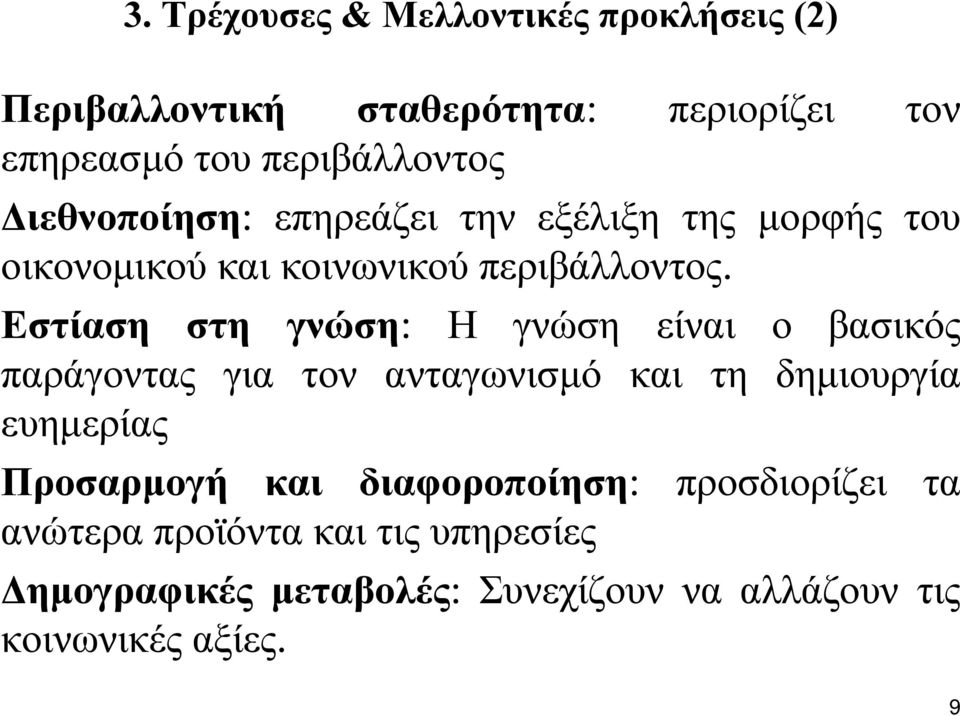 3. Τρέχουσες & Μελλοντικές προκλήσεις (2)

Περιβαλλοντική σταθερότητα: περιορίζει τον επηρεασμό του περιβάλλοντος

Διεθνοποίηση: επηρεάζει την εξέλιξη της μορφής του οικονομικού και κοινωνικού περιβάλλοντος.

Εστίαση στη γνώση: Η γνώση είναι ο βασικός παράγοντας για τον ανταγωνισμό και τη δημιουργία ευημερίας

Προσαρμογή και διαφοροποίηση: προσδιορίζει τα ανώτερα προϊόντα και τις υπηρεσίες

Δημογραφικές μεταβολές: Συνεχίζουν να αλλάζουν τις κοινωνικές αξίες.

9